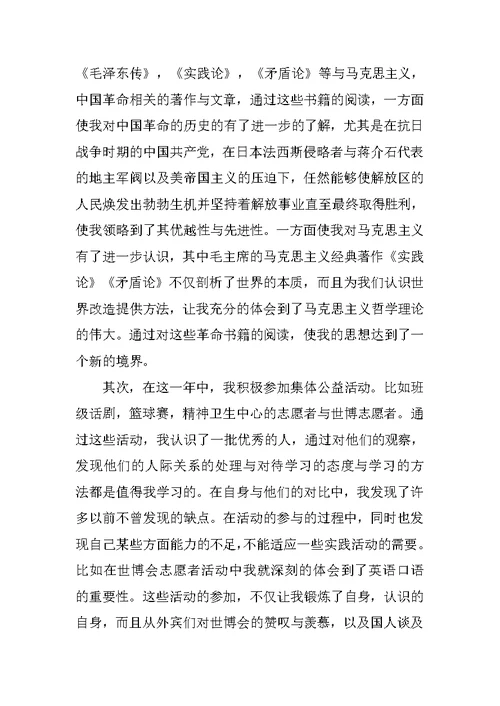 《毛泽东传》，《实践论》，《矛盾论》等与马克思主义，中国革命相关的著作与文章，通过这些书籍的阅读，一方面使我对中国革命的历史的有了进一步的了解，尤其是在抗日战争时期的中国共产党，在日本法西斯侵略者与蒋介石代表的地主军阀以及美帝国主义的压迫下，任然能够使解放区的人民焕发出勃勃生机并坚持着解放事业直至最终取得胜利，使我领略到了其优越性与先进性。一方面使我对马克思主义有了进一步认识，其中毛主席的马克思主义经典著作《实践论》《矛盾论》不仅剖析了世界的本质，而且为我们认识世界改造提供方法，让我充分的体会到了马克思主义哲学理论的伟大。通过对这些革命书籍的阅读，使我的思想达到了一个新的境界。

其次，在这一年中，我积极参加集体公益活动。比如班级话剧，篮球赛，精神卫生中心的志愿者与世博志愿者。通过这些活动，我认识了一批优秀的人，通过对他们的观察，发现他们的人际关系的处理与对待学习的态度与学习的方法都是值得我学习的。在自身与他们的对比中，我发现了许多以前不曾发现的缺点。在活动的参与的过程中，同时也发现自己某些方面能力的不足，不能适应一些实践活动的需要。比如在世博会志愿者活动中我就深刻的体会到了英语口语的重要性。这些活动的参加，不仅让我锻炼了自身，认识的自身，而且从外宾们对世博会的赞叹与羡慕，以及国人谈及